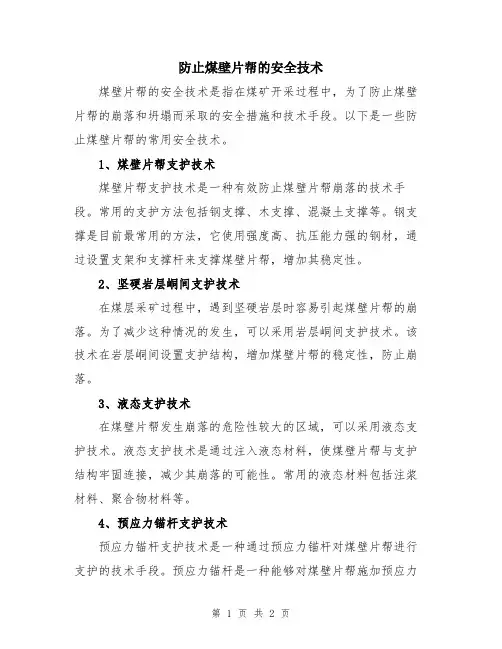 防止煤壁片帮的安全技术

煤壁片帮的安全技术是指在煤矿开采过程中，为了防止煤壁片帮的崩落和坍塌而采取的安全措施和技术手段。以下是一些防止煤壁片帮的常用安全技术。

1、煤壁片帮支护技术

煤壁片帮支护技术是一种有效防止煤壁片帮崩落的技术手段。常用的支护方法包括钢支撑、木支撑、混凝土支撑等。钢支撑是目前最常用的方法，它使用强度高、抗压能力强的钢材，通过设置支架和支撑杆来支撑煤壁片帮，增加其稳定性。

2、坚硬岩层峒间支护技术

在煤层采矿过程中，遇到坚硬岩层时容易引起煤壁片帮的崩落。为了减少这种情况的发生，可以采用岩层峒间支护技术。该技术在岩层峒间设置支护结构，增加煤壁片帮的稳定性，防止崩落。

3、液态支护技术

在煤壁片帮发生崩落的危险性较大的区域，可以采用液态支护技术。液态支护技术是通过注入液态材料，使煤壁片帮与支护结构牢固连接，减少其崩落的可能性。常用的液态材料包括注浆材料、聚合物材料等。

4、预应力锚杆支护技术

预应力锚杆支护技术是一种通过预应力锚杆对煤壁片帮进行支护的技术手段。预应力锚杆是一种能够对煤壁片帮施加预应力

第 1 页 共 2 页